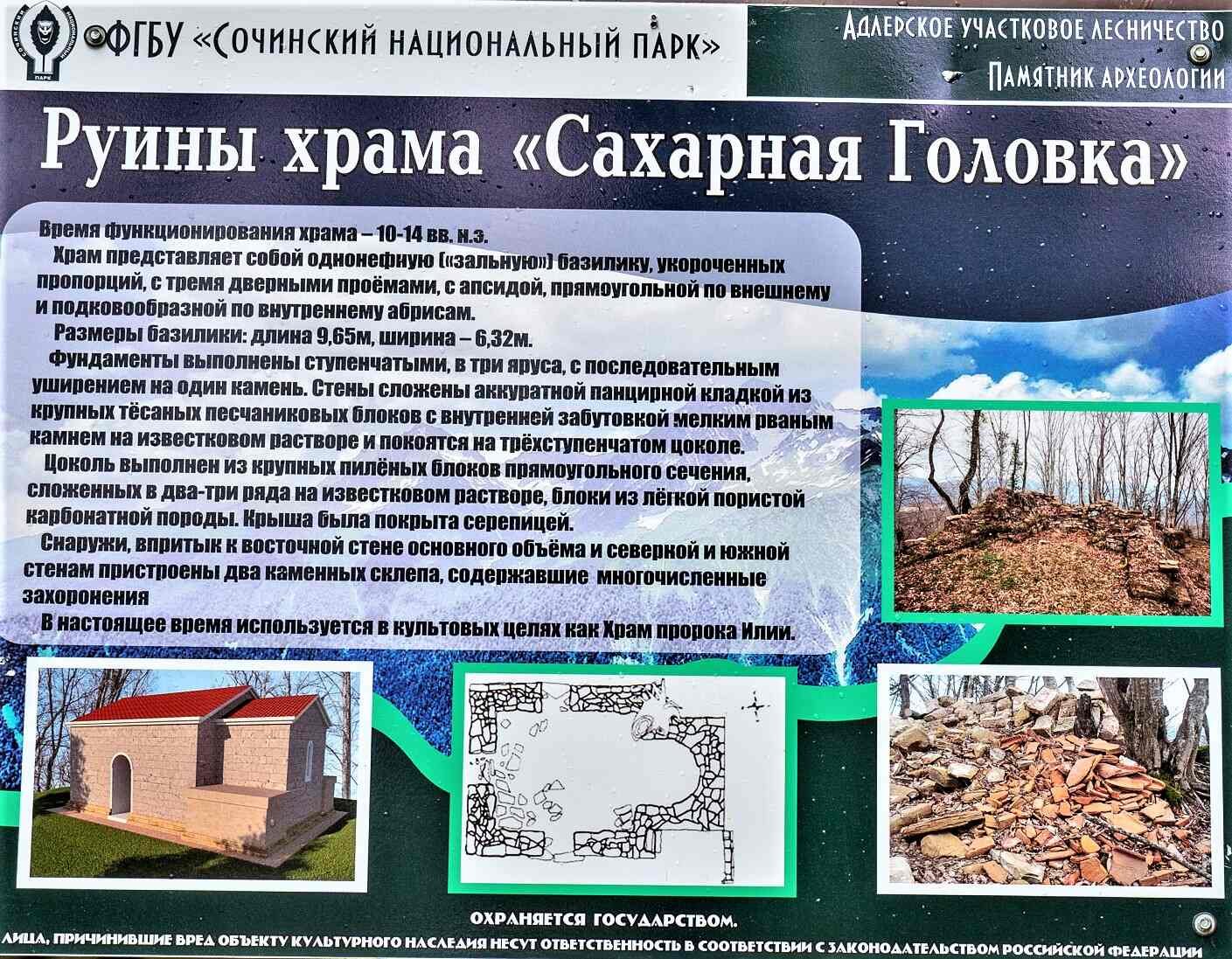 ФГБУ «Сочинский национальный парк»

Адлерское участковое лесничество
Памятник археологии

Руины храма «Сахарная Головка»

Время функционирования храма – 10-14 вв. н.э.

Храм представляет собой однонефную («зальную») базилику, укороченных пропорций, с тремя дверными проёмами, с апсидой, прямоугольной по внешнему и подковообразной по внутреннему абрисам.

Размеры базилики: длина 9,65м, ширина – 6,32м.

Фундаменты выполнены ступенчатыми, в три яруса, с последовательным уширением на один камень. Стены сложены аккуратной панцирной кладкой из крупных тёсаных песчаниковых блоков с внутренней забутовкой мелким рваным камнем на известковом растворе и покоятся на трёхступенчатом цоколе.

Цоколь выполнен из крупных пилёных блоков прямоугольного сечения, сложенных в два-три ряда на известковом растворе, блоки из лёгкой пористой карбонатной породы. Крыша была покрыта серепицей.

Снаружи, впритык к восточной стене основного объёма и северной и южной стенам пристроены два каменных склепа, содержавшие многочисленные захоронения

В настоящее время используется в культовых целях как Храм пророка Илии.

Охраняется государством.

Лица, причинившие вред объекту культурного наследия несут ответственность в соответствии с законодательством Российской Федерации